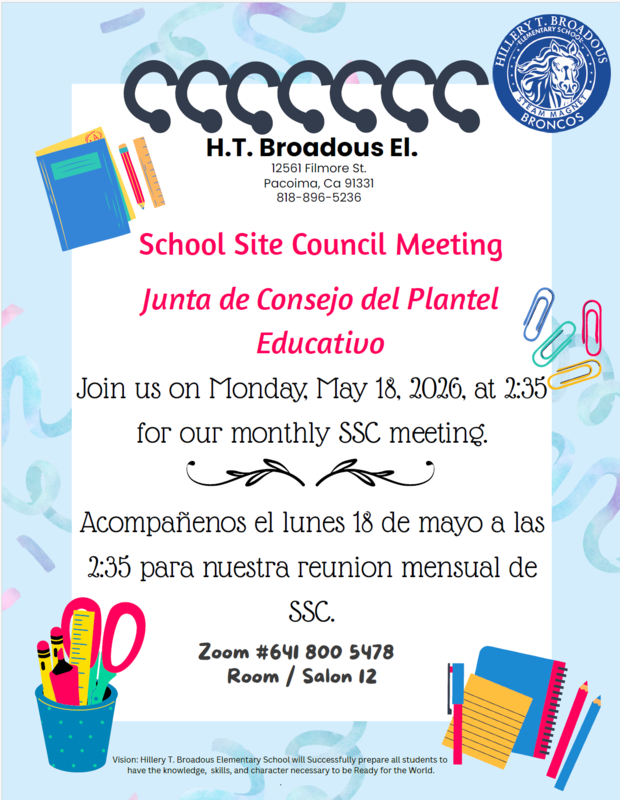 HILLERY T. BROADOUS ELEMENTARY SCHOOL
STEAM MAGNET
BRONCOS

H.T. Broadous El.
12561 Filmore St.
Pacoima, Ca 91331
818-896-5236

School Site Council Meeting

Junta de Consejo del Plantel Educativo

Join us on Monday, May 18, 2026, at 2:35 for our monthly SSC meeting.

Acompañenos el lunes 18 de mayo a las 2:35 para nuestra reunion mensual de SSC.

Zoom #641 800 5478
Room / Salon 12

Vision: Hillery T. Broadous Elementary School will Successfully prepare all students to have the knowledge, skills, and character necessary to be Ready for the World.